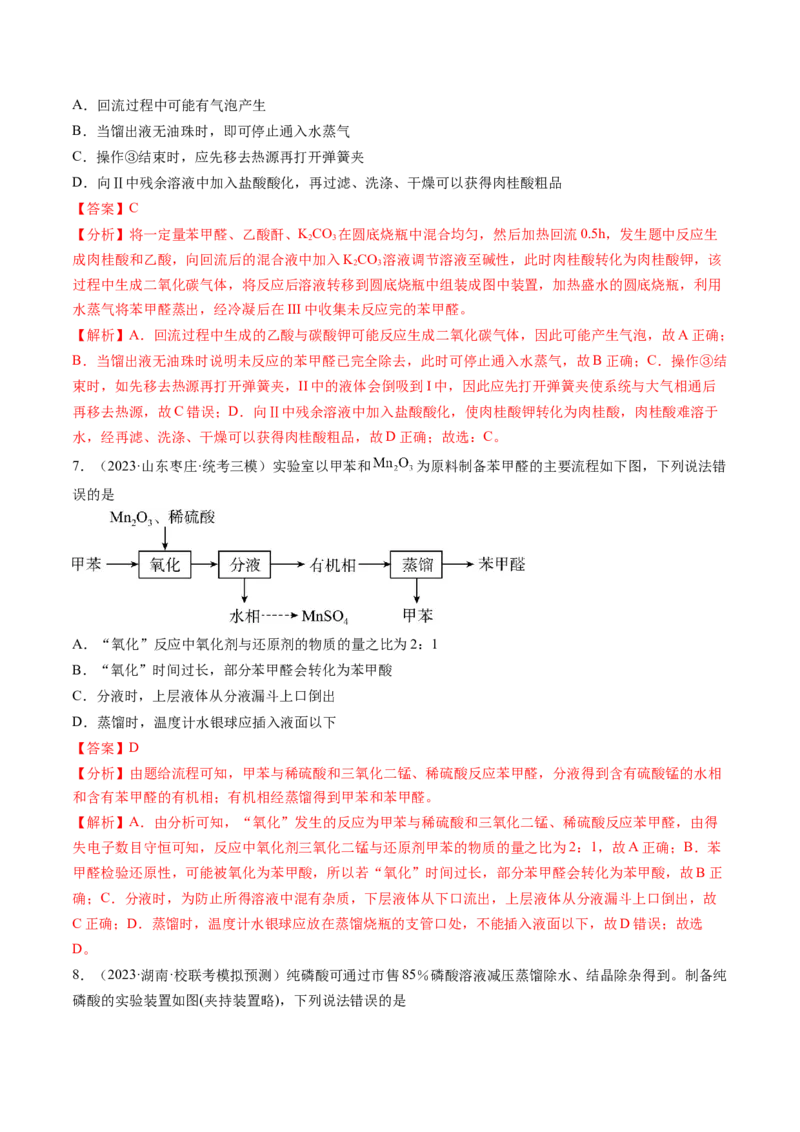 A．回流过程中可能有气泡产生

B．当馏出液无油珠时，即可停止通入水蒸气

C．操作③结束时，应先移去热源再打开弹簧夹

D．向Ⅱ中残余溶液中加入盐酸酸化，再过滤、洗涤、干燥可以获得肉桂酸粗品

【答案】C

【分析】将一定量苯甲醛、乙酸酐、$K_2CO_3$在圆底烧瓶中混合均匀，然后加热回流0.5h，发生题中反应生成肉桂酸和乙酸，向回流后的混合液中加入$K_2CO_3$溶液调节溶液至碱性，此时肉桂酸转化为肉桂酸钾，该过程中生成二氧化碳气体，将反应后溶液转移到圆底烧瓶中组装成图中装置，加热盛水的圆底烧瓶，利用水蒸气将苯甲醛蒸出，经冷凝后在Ⅲ中收集未反应完的苯甲醛。

【解析】A．回流过程中生成的乙酸与碳酸钾可能反应生成二氧化碳气体，因此可能产生气泡，故A正确；B．当馏出液无油珠时说明未反应的苯甲醛已完全除去，此时可停止通入水蒸气，故B正确；C．操作③结束时，如先移去热源再打开弹簧夹，Ⅱ中的液体会倒吸到Ⅰ中，因此应先打开弹簧夹使系统与大气相通后再移去热源，故C错误；D．向Ⅱ中残余溶液中加入盐酸酸化，使肉桂酸钾转化为肉桂酸，肉桂酸难溶于水，经再滤、洗涤、干燥可以获得肉桂酸粗品，故D正确；故选：C。

7．（2023·山东枣庄·统考三模）实验室以甲苯和$Mn_2O_3$为原料制备苯甲醛的主要流程如下图，下列说法错误的是

$Mn_2O_3$、稀硫酸
甲苯 氧化 分液 有机相 蒸馏 苯甲醛
水相 $MnSO_4$ 甲苯

A．“氧化”反应中氧化剂与还原剂的物质的量之比为2：1

B．“氧化”时间过长，部分苯甲醛会转化为苯甲酸

C．分液时，上层液体从分液漏斗上口倒出

D．蒸馏时，温度计水银球应插入液面以下

【答案】D

【分析】由题给流程可知，甲苯与稀硫酸和三氧化二锰、稀硫酸反应苯甲醛，分液得到含有硫酸锰的水相和含有苯甲醛的有机相；有机相经蒸馏得到甲苯和苯甲醛。

【解析】A．由分析可知，“氧化”发生的反应为甲苯与稀硫酸和三氧化二锰、稀硫酸反应苯甲醛，由得失电子数目守恒可知，反应中氧化剂三氧化二锰与还原剂甲苯的物质的量之比为2：1，故A正确；B．苯甲醛检验还原性，可能被氧化为苯甲酸，所以若“氧化”时间过长，部分苯甲醛会转化为苯甲酸，故B正确；C．分液时，为防止所得溶液中混有杂质，下层液体从下口流出，上层液体从分液漏斗上口倒出，故C正确；D．蒸馏时，温度计水银球应放在蒸馏烧瓶的支管口处，不能插入液面以下，故D错误；故选D。

8．（2023·湖南·校联考模拟预测）纯磷酸可通过市售85%磷酸溶液减压蒸馏除水、结晶除杂得到。制备纯磷酸的实验装置如图(夹持装置略)，下列说法错误的是